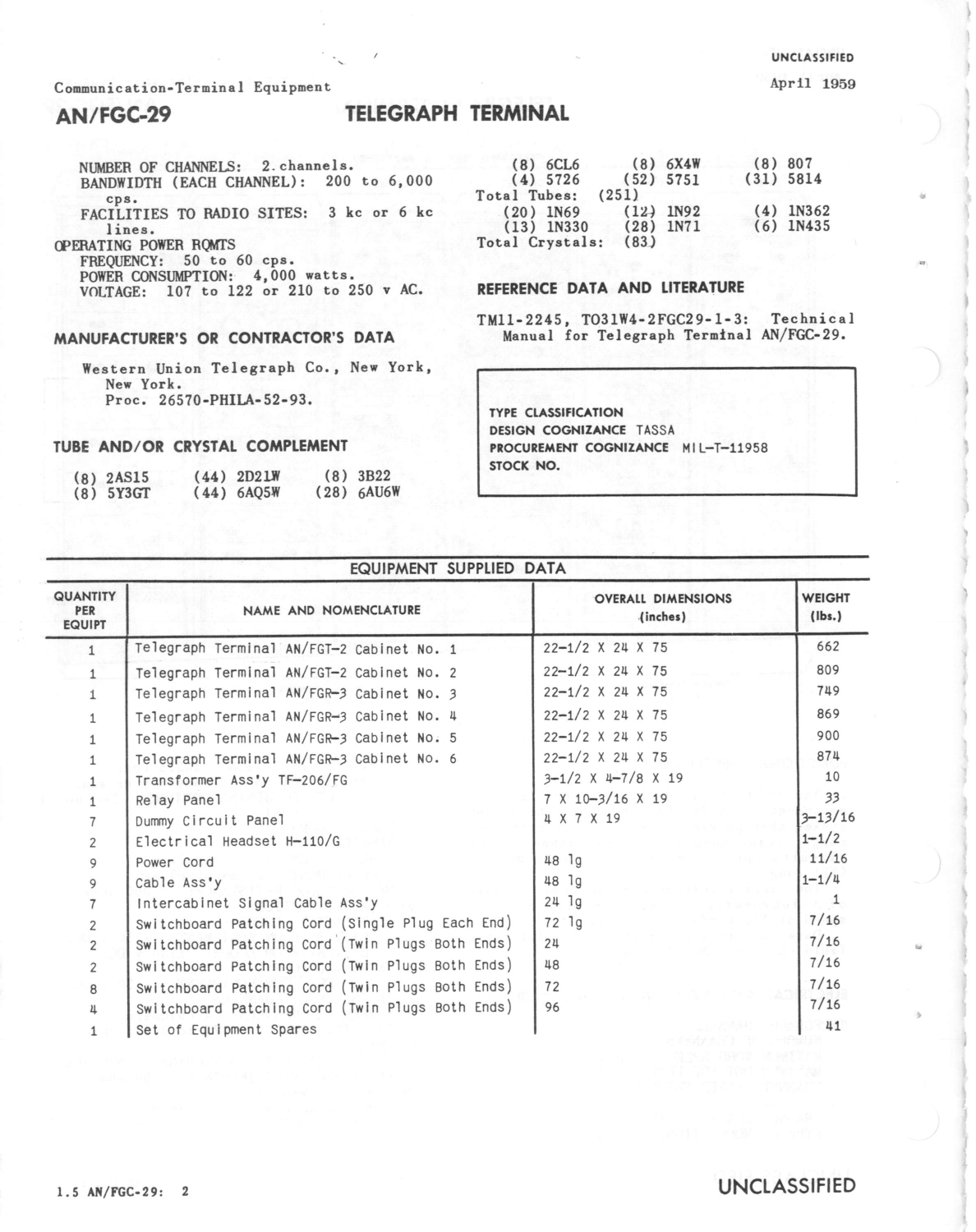 UNCLASSIFIED

Communication-Terminal Equipment

April 1959

AN/FGC-29

TELEGRAPH TERMINAL

NUMBER OF CHANNELS: 2 channels.
BANDWIDTH (EACH CHANNEL): 200 to 6,000 cps.
FACILITIES TO RADIO SITES: 3 kc or 6 kc lines.
OPERATING POWER RQMTS
FREQUENCY: 50 to 60 cps.
POWER CONSUMPTION: 4,000 watts.
VOLTAGE: 107 to 122 or 210 to 250 v AC.

MANUFACTURER'S OR CONTRACTOR'S DATA

Western Union Telegraph Co., New York, New York.
Proc. 26570-PHILA-52-93.

TUBE AND/OR CRYSTAL COMPLEMENT

(8) 2AS15 (44) 2D21W (8) 3B22
(8) 5Y3GT (44) 6AQ5W (28) 6AU6W
(8) 6CL6 (8) 6X4W (8) 807
(4) 5726 (52) 5751 (31) 5814
Total Tubes: (251)
(20) 1N69 (12) 1N92 (4) 1N362
(13) 1N330 (28) 1N71 (6) 1N435
Total Crystals: (83)

REFERENCE DATA AND LITERATURE

TM11-2245, TO31W4-2FGC29-1-3: Technical Manual for Telegraph Terminal AN/FGC-29.

TYPE CLASSIFICATION
DESIGN COGNIZANCE TASSA
PROCUREMENT COGNIZANCE MIL-T-11958
STOCK NO.

EQUIPMENT SUPPLIED DATA

| QUANTITY PER EQUIPT | NAME AND NOMENCLATURE | OVERALL DIMENSIONS (inches) | WEIGHT (lbs.) |
|---|---|---|---|
| 1 | Telegraph Terminal AN/FGT-2 Cabinet No. 1 | 22-1/2 X 24 X 75 | 662 |
| 1 | Telegraph Terminal AN/FGT-2 Cabinet No. 2 | 22-1/2 X 24 X 75 | 809 |
| 1 | Telegraph Terminal AN/FGR-3 Cabinet No. 3 | 22-1/2 X 24 X 75 | 749 |
| 1 | Telegraph Terminal AN/FGR-3 Cabinet No. 4 | 22-1/2 X 24 X 75 | 869 |
| 1 | Telegraph Terminal AN/FGR-3 Cabinet No. 5 | 22-1/2 X 24 X 75 | 900 |
| 1 | Telegraph Terminal AN/FGR-3 Cabinet No. 6 | 22-1/2 X 24 X 75 | 874 |
| 1 | Transformer Ass'y TF-206/FG | 3-1/2 X 4-7/8 X 19 | 10 |
| 1 | Relay Panel | 7 X 10-3/16 X 19 | 33 |
| 7 | Dummy Circuit Panel | 4 X 7 X 19 | 3-13/16 |
| 2 | Electrical Headset H-110/G | | 1-1/2 |
| 9 | Power Cord | 48 lg | 11/16 |
| 9 | Cable Ass'y | 48 lg | 1-1/4 |
| 7 | Intercabinet Signal Cable Ass'y | 24 lg | 1 |
| 2 | Switchboard Patching Cord (Single Plug Each End) | 72 lg | 7/16 |
| 2 | Switchboard Patching Cord (Twin Plugs Both Ends) | 24 | 7/16 |
| 2 | Switchboard Patching Cord (Twin Plugs Both Ends) | 48 | 7/16 |
| 8 | Switchboard Patching Cord (Twin Plugs Both Ends) | 72 | 7/16 |
| 4 | Switchboard Patching Cord (Twin Plugs Both Ends) | 96 | 7/16 |
| 1 | Set of Equipment Spares | | 41 |

1.5 AN/FGC-29: 2

UNCLASSIFIED